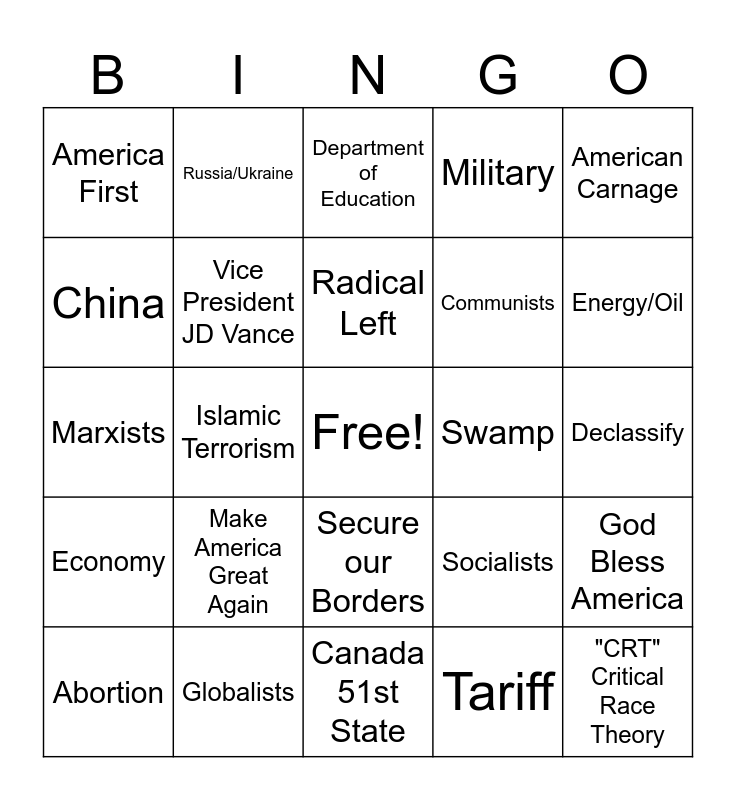 | B | I | N | G | O |
|---|---|---|---|---|
| America First | Russia/Ukraine | Department of Education | Military | American Carnage |
| China | Vice President JD Vance | Radical Left | Communists | Energy/Oil |
| Marxists | Islamic Terrorism | Free! | Swamp | Declassify |
| Economy | Make America Great Again | Secure our Borders | Socialists | God Bless America |
| Abortion | Globalists | Canada 51st State | Tariff | "CRT" Critical Race Theory |